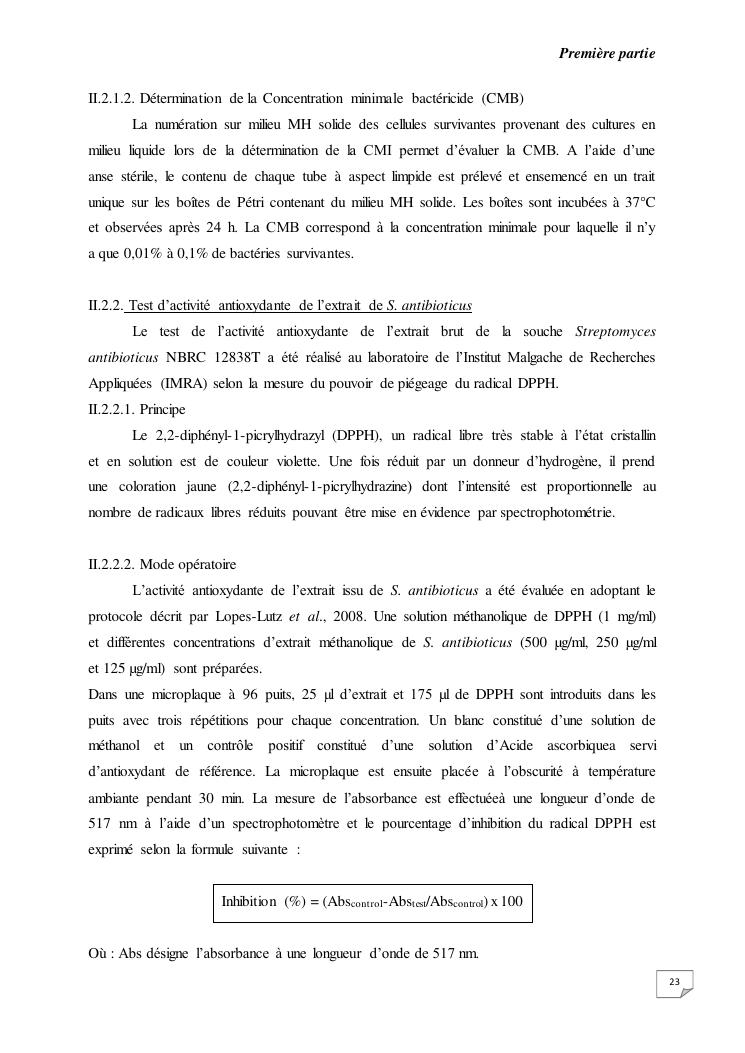 Première partie

II.2.1.2. Détermination de la Concentration minimale bactéricide (CMB)

La numération sur milieu MH solide des cellules survivantes provenant des cultures en milieu liquide lors de la détermination de la CMI permet d'évaluer la CMB. A l'aide d'une anse stérile, le contenu de chaque tube à aspect limpide est prélevé et ensemencé en un trait unique sur les boîtes de Pétri contenant du milieu MH solide. Les boîtes sont incubées à 37°C et observées après 24 h. La CMB correspond à la concentration minimale pour laquelle il n'y a que 0,01% à 0,1% de bactéries survivantes.

II.2.2. Test d'activité antioxydante de l'extrait de S. antibioticus

Le test de l'activité antioxydante de l'extrait brut de la souche Streptomyces antibioticus NBRC 12838T a été réalisé au laboratoire de l'Institut Malgache de Recherches Appliquées (IMRA) selon la mesure du pouvoir de piégeage du radical DPPH.

II.2.2.1. Principe

Le 2,2-diphényl-1-picrylhydrazyl (DPPH), un radical libre très stable à l'état cristallin et en solution est de couleur violette. Une fois réduit par un donneur d'hydrogène, il prend une coloration jaune (2,2-diphényl-1-picrylhydrazine) dont l'intensité est proportionnelle au nombre de radicaux libres réduits pouvant être mise en évidence par spectrophotométrie.

II.2.2.2. Mode opératoire

L'activité antioxydante de l'extrait issu de S. antibioticus a été évaluée en adoptant le protocole décrit par Lopes-Lutz et al., 2008. Une solution méthanolique de DPPH (1 mg/ml) et différentes concentrations d'extrait méthanolique de S. antibioticus (500 µg/ml, 250 µg/ml et 125 µg/ml) sont préparées.

Dans une microplaque à 96 puits, 25 µl d'extrait et 175 µl de DPPH sont introduits dans les puits avec trois répétitions pour chaque concentration. Un blanc constitué d'une solution de méthanol et un contrôle positif constitué d'une solution d'Acide ascorbiquea servi d'antioxydant de référence. La microplaque est ensuite placée à l'obscurité à température ambiante pendant 30 min. La mesure de l'absorbance est effectuéeà une longueur d'onde de 517 nm à l'aide d'un spectrophotomètre et le pourcentage d'inhibition du radical DPPH est exprimé selon la formule suivante :

Inhibition (%) = ($Abs_{control}$-$Abs_{test}$/$Abs_{control}$) x 100

Où : Abs désigne l'absorbance à une longueur d'onde de 517 nm.

23